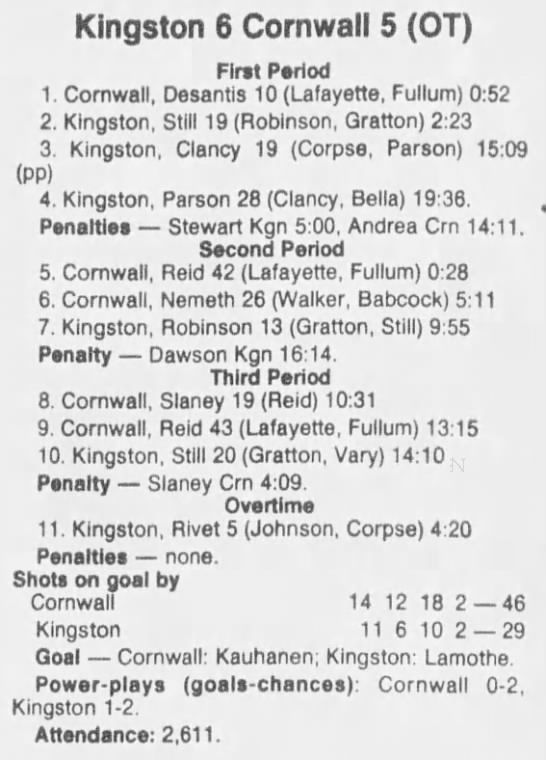 Kingston 6 Cornwall 5 (OT)

First Period

1. Cornwall, Desantis 10 (Lafayette, Fullum) 0:52

2. Kingston, Still 19 (Robinson, Gratton) 2:23

3. Kingston, Clancy 19 (Corpse, Parson) 15:09 (pp)

4. Kingston, Parson 28 (Clancy, Bella) 19:36.

Penalties — Stewart Kgn 5:00, Andrea Crn 14:11.

Second Period

5. Cornwall, Reid 42 (Lafayette, Fullum) 0:28

6. Cornwall, Nemeth 26 (Walker, Babcock) 5:11

7. Kingston, Robinson 13 (Gratton, Still) 9:55

Penalty — Dawson Kgn 16:14.

Third Period

8. Cornwall, Slaney 19 (Reid) 10:31

9. Cornwall, Reid 43 (Lafayette, Fullum) 13:15

10. Kingston, Still 20 (Gratton, Vary) 14:10

Penalty — Slaney Crn 4:09.

Overtime

11. Kingston, Rivet 5 (Johnson, Corpse) 4:20

Penalties — none.

Shots on goal by

Cornwall 14 12 18 2 — 46

Kingston 11 6 10 2 — 29

Goal — Cornwall: Kauhanen; Kingston: Lamothe.

Power-plays (goals-chances): Cornwall 0-2, Kingston 1-2.

Attendance: 2,611.